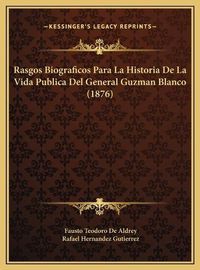 —KESSINGER'S LEGACY REPRINTS—

Rasgos Biograficos Para La Historia De La Vida Publica Del General Guzman Blanco (1876)

Fausto Teodoro De Aldrey
Rafael Hernandez Gutierrez